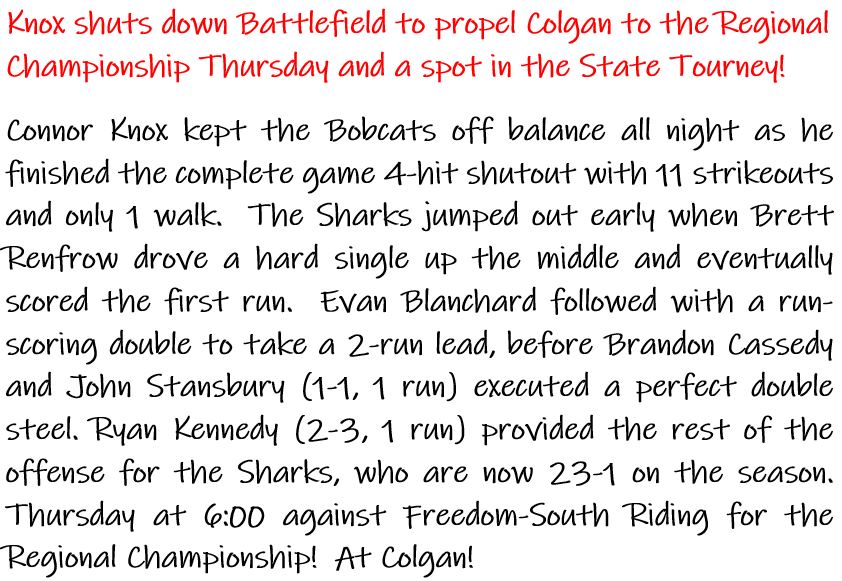 Knox shuts down Battlefield to propel Colgan to the Regional Championship Thursday and a spot in the State Tourney!

Connor Knox kept the Bobcats off balance all night as he finished the complete game 4-hit shutout with 11 strikeouts and only 1 walk. The Sharks jumped out early when Brett Renfrow drove a hard single up the middle and eventually scored the first run. Evan Blanchard followed with a run-scoring double to take a 2-run lead, before Brandon Cassedy and John Stansbury (1-1, 1 run) executed a perfect double steel. Ryan Kennedy (2-3, 1 run) provided the rest of the offense for the Sharks, who are now 23-1 on the season. Thursday at 6:00 against Freedom-South Riding for the Regional Championship! At Colgan!